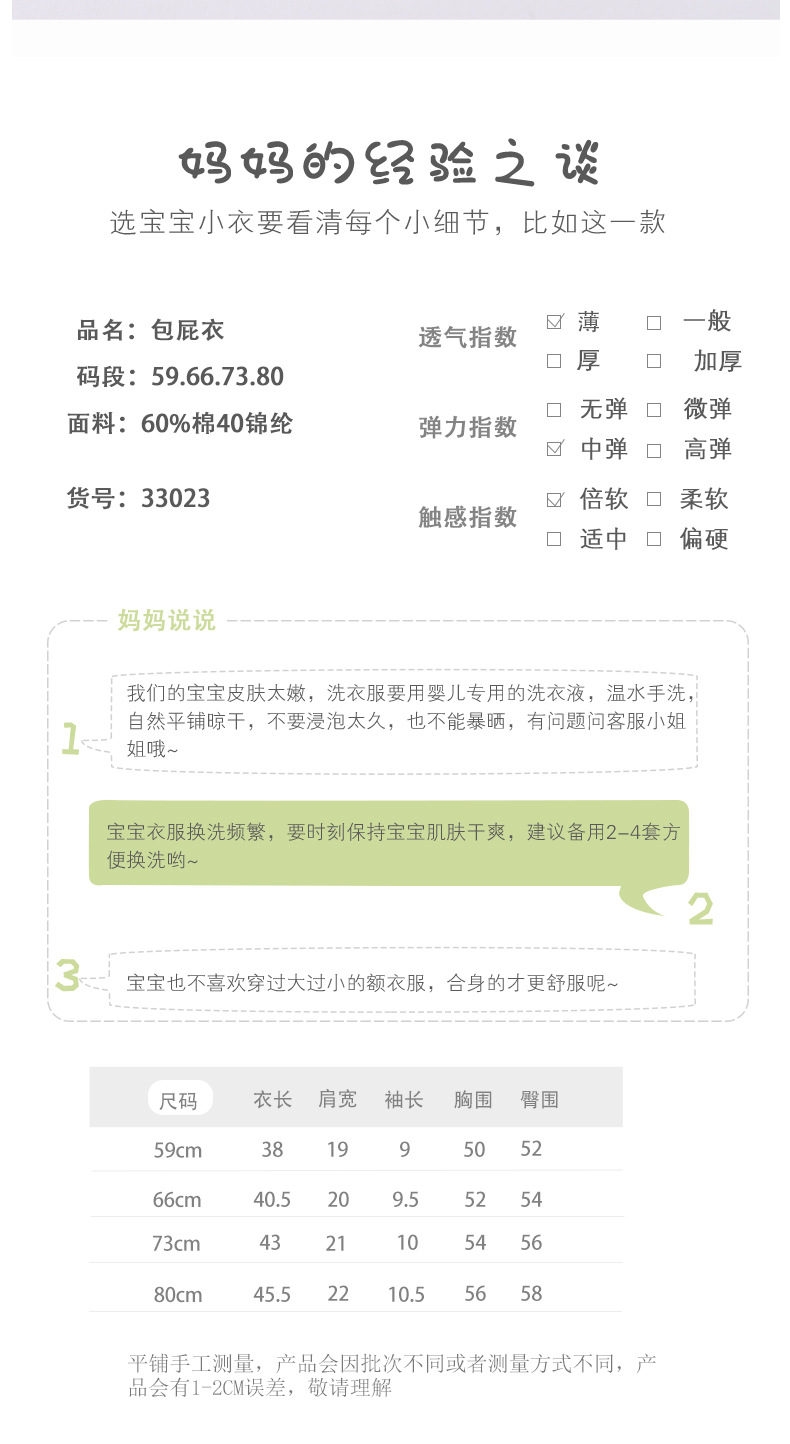 妈妈的经验之谈

选宝宝小衣要看清每个小细节，比如这一款

品名：包屁衣

码段：59.66.73.80

面料：60%棉40锦纶

货号：33023

透气指数 ☑ 薄 □ 一般 □ 厚 □ 加厚

弹力指数 □ 无弹 □ 微弹 ☑ 中弹 □ 高弹

触感指数 ☑ 倍软 □ 柔软 □ 适中 □ 偏硬

妈妈说说

1 我们的宝宝皮肤太嫩，洗衣服要用婴儿专用的洗衣液，温水手洗，自然平铺晾干，不要浸泡太久，也不能暴晒，有问题问客服小姐姐哦~

宝宝衣服换洗频繁，要时刻保持宝宝肌肤干爽，建议备用2-4套方便换洗哟~ 2

3 宝宝也不喜欢穿过大过小的额衣服，合身的才更舒服呢~

| 尺码 | 衣长 | 肩宽 | 袖长 | 胸围 | 臀围 |
|---|---|---|---|---|---|
| 59cm | 38 | 19 | 9 | 50 | 52 |
| 66cm | 40.5 | 20 | 9.5 | 52 | 54 |
| 73cm | 43 | 21 | 10 | 54 | 56 |
| 80cm | 45.5 | 22 | 10.5 | 56 | 58 |

平铺手工测量，产品会因批次不同或者测量方式不同，产品会有1-2CM误差，敬请理解